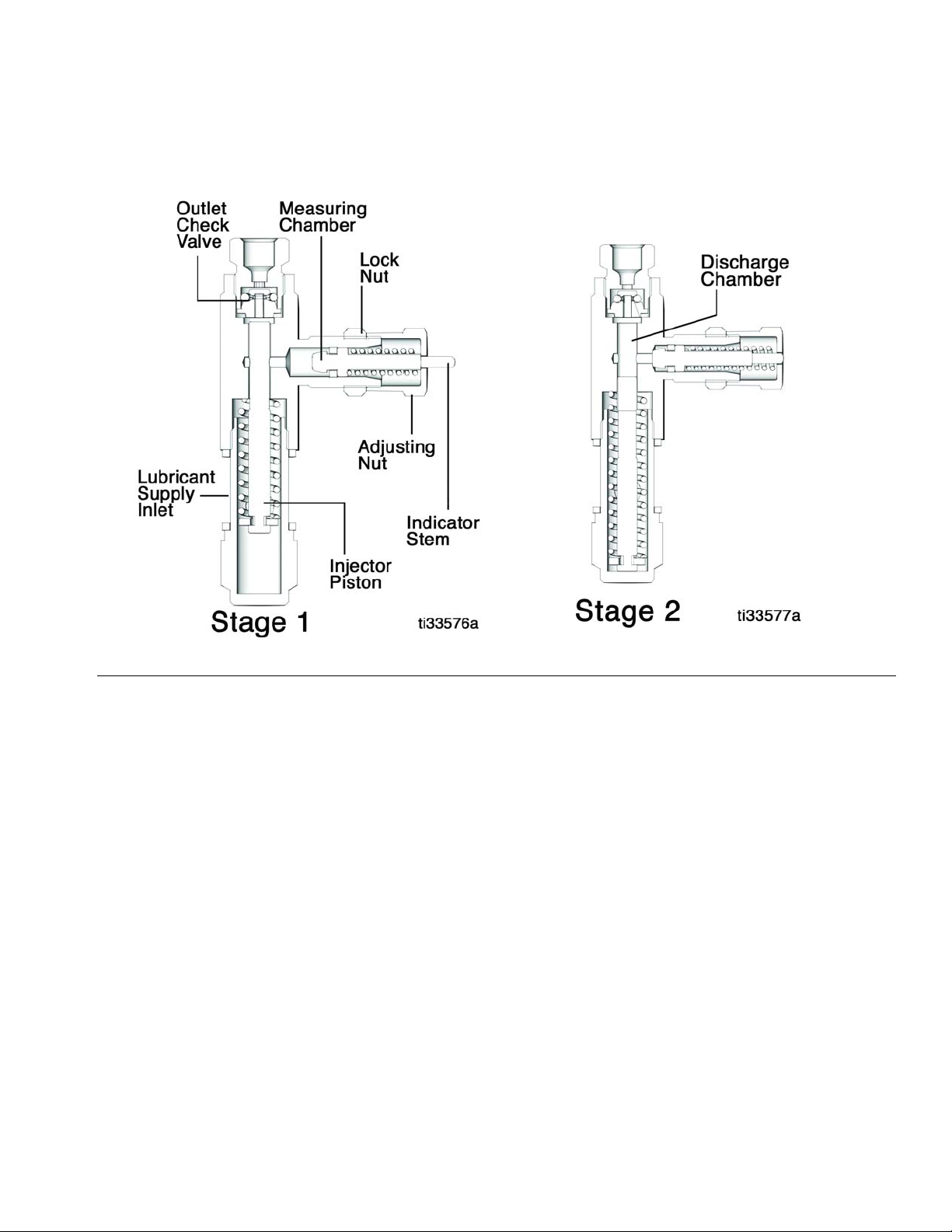 Outlet Check Valve

Measuring Chamber

Lock Nut

Adjusting Nut

Lubricant Supply Inlet

Indicator Stem

Injector Piston

Stage 1

ti33576a

Discharge Chamber

Stage 2

ti33577a